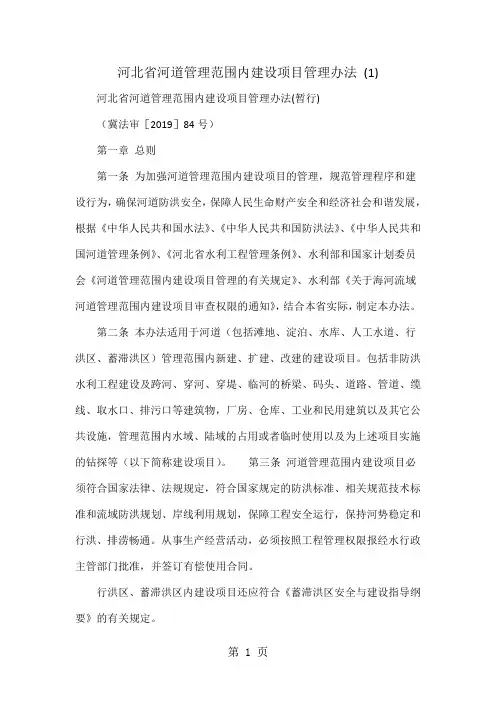 河北省河道管理范围内建设项目管理办法 (1)

河北省河道管理范围内建设项目管理办法(暂行)

（冀法审［2019］84 号）

第一章 总则

第一条 为加强河道管理范围内建设项目的管理，规范管理程序和建设行为，确保河道防洪安全，保障人民生命财产安全和经济社会和谐发展，根据《中华人民共和国水法》、《中华人民共和国防洪法》、《中华人民共和国河道管理条例》、《河北省水利工程管理条例》、水利部和国家计划委员会《河道管理范围内建设项目管理的有关规定》、水利部《关于海河流域河道管理范围内建设项目审查权限的通知》，结合本省实际，制定本办法。

第二条 本办法适用于河道（包括滩地、淀泊、水库、人工水道、行洪区、蓄滞洪区）管理范围内新建、扩建、改建的建设项目。包括非防洪水利工程建设及跨河、穿河、穿堤、临河的桥梁、码头、道路、管道、缆线、取水口、排污口等建筑物，厂房、仓库、工业和民用建筑以及其它公共设施，管理范围内水域、陆域的占用或者临时使用以及为上述项目实施的钻探等（以下简称建设项目）。 第三条 河道管理范围内建设项目必须符合国家法律、法规规定，符合国家规定的防洪标准、相关规范技术标准和流域防洪规划、岸线利用规划，保障工程安全运行，保持河势稳定和行洪、排涝畅通。从事生产经营活动，必须按照工程管理权限报经水行政主管部门批准，并签订有偿使用合同。

行洪区、蓄滞洪区内建设项目还应符合《蓄滞洪区安全与建设指导纲要》的有关规定。

第 1 页